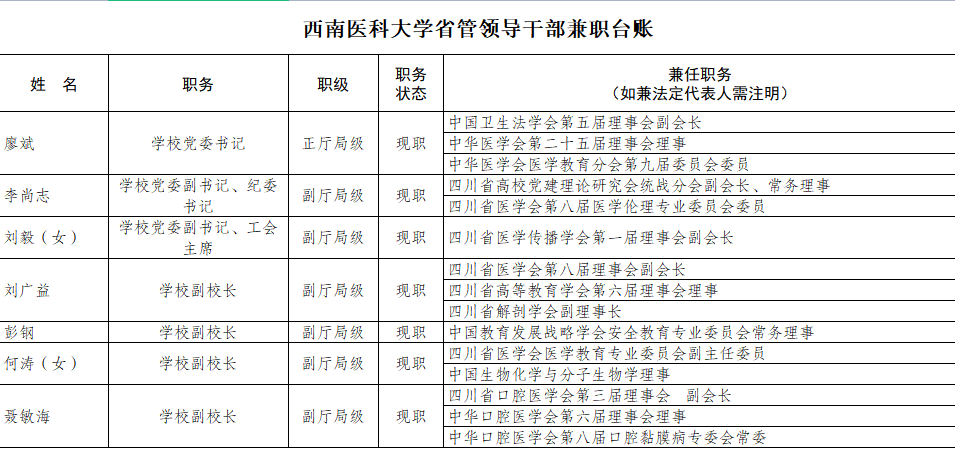 西南医科大学省管领导干部兼职台账

| 姓　名 | 职务 | 职级 | 职务状态 | 兼任职务（如兼法定代表人需注明） |
|---|---|---|---|---|
| 廖斌 | 学校党委书记 | 正厅局级 | 现职 | 中国卫生法学会第五届理事会副会长 |
| | | | | 中华医学会第二十五届理事会理事 |
| | | | | 中华医学会医学教育分会第九届委员会委员 |
| 李尚志 | 学校党委副书记、纪委书记 | 副厅局级 | 现职 | 四川省高校党建理论研究会统战分会副会长、常务理事 |
| | | | | 四川省医学会第八届医学伦理专业委员会委员 |
| 刘毅（女） | 学校党委副书记、工会主席 | 副厅局级 | 现职 | 四川省医学传播学会第一届理事会副会长 |
| 刘广益 | 学校副校长 | 副厅局级 | 现职 | 四川省医学会第八届理事会副会长 |
| | | | | 四川省高等教育学会第六届理事会理事 |
| | | | | 四川省解剖学会副理事长 |
| 彭钢 | 学校副校长 | 副厅局级 | 现职 | 中国教育发展战略学会安全教育专业委员会常务理事 |
| 何涛（女） | 学校副校长 | 副厅局级 | 现职 | 四川省医学会医学教育专业委员会副主任委员 |
| | | | | 中国生物化学与分子生物学理事 |
| 聂敏海 | 学校副校长 | 副厅局级 | 现职 | 四川省口腔医学会第三届理事会　副会长 |
| | | | | 中华口腔医学会第六届理事会理事 |
| | | | | 中华口腔医学会第八届口腔黏膜病专委会常委 |